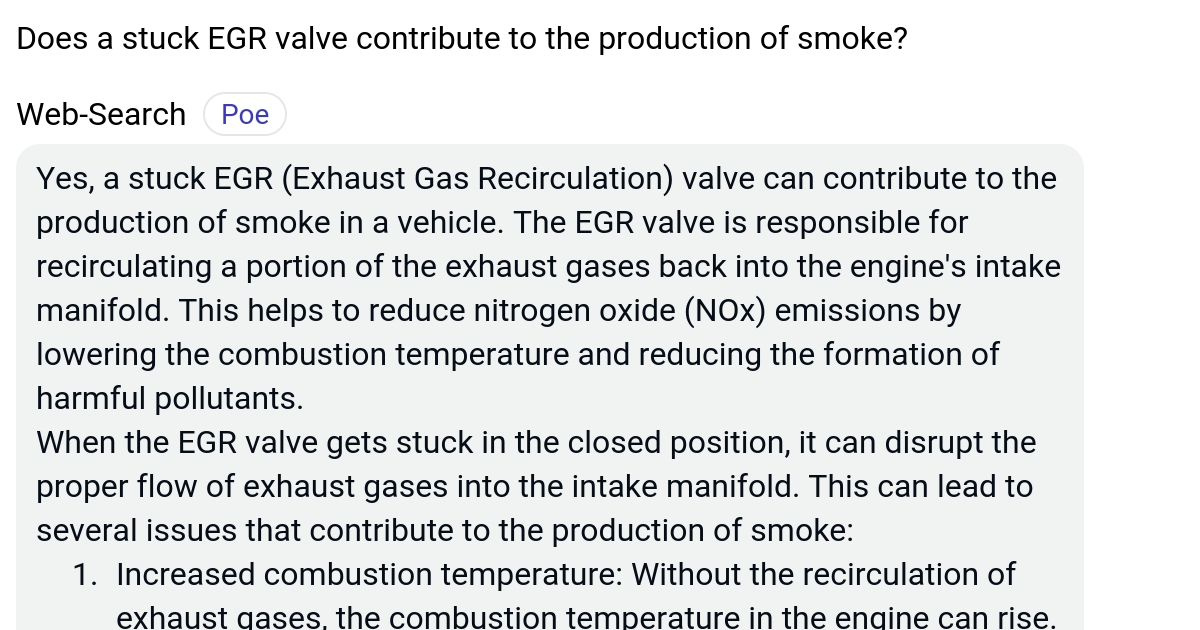 Does a stuck EGR valve contribute to the production of smoke?

Web-Search Poe

Yes, a stuck EGR (Exhaust Gas Recirculation) valve can contribute to the production of smoke in a vehicle. The EGR valve is responsible for recirculating a portion of the exhaust gases back into the engine's intake manifold. This helps to reduce nitrogen oxide (NOx) emissions by lowering the combustion temperature and reducing the formation of harmful pollutants.

When the EGR valve gets stuck in the closed position, it can disrupt the proper flow of exhaust gases into the intake manifold. This can lead to several issues that contribute to the production of smoke:

1. Increased combustion temperature: Without the recirculation of exhaust gases, the combustion temperature in the engine can rise.